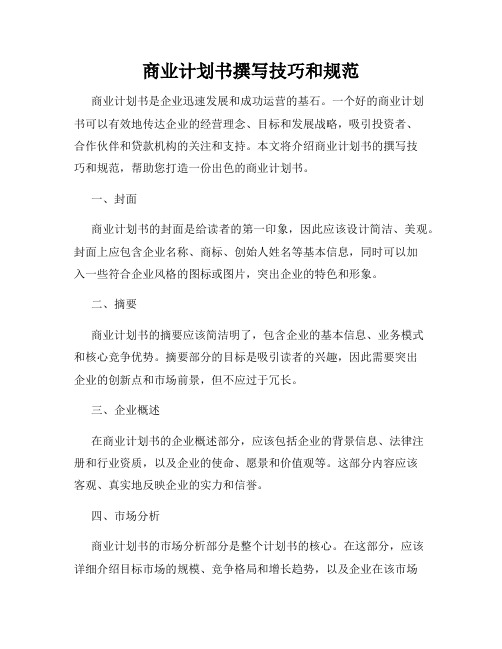 商业计划书撰写技巧和规范

商业计划书是企业迅速发展和成功运营的基石。一个好的商业计划书可以有效地传达企业的经营理念、目标和发展战略，吸引投资者、合作伙伴和贷款机构的关注和支持。本文将介绍商业计划书的撰写技巧和规范，帮助您打造一份出色的商业计划书。

一、封面

商业计划书的封面是给读者的第一印象，因此应该设计简洁、美观。封面上应包含企业名称、商标、创始人姓名等基本信息，同时可以加入一些符合企业风格的图标或图片，突出企业的特色和形象。

二、摘要

商业计划书的摘要应该简洁明了，包含企业的基本信息、业务模式和核心竞争优势。摘要部分的目标是吸引读者的兴趣，因此需要突出企业的创新点和市场前景，但不应过于冗长。

三、企业概述

在商业计划书的企业概述部分，应该包括企业的背景信息、法律注册和行业资质，以及企业的使命、愿景和价值观等。这部分内容应该客观、真实地反映企业的实力和信誉。

四、市场分析

商业计划书的市场分析部分是整个计划书的核心。在这部分，应该详细介绍目标市场的规模、竞争格局和增长趋势，以及企业在该市场